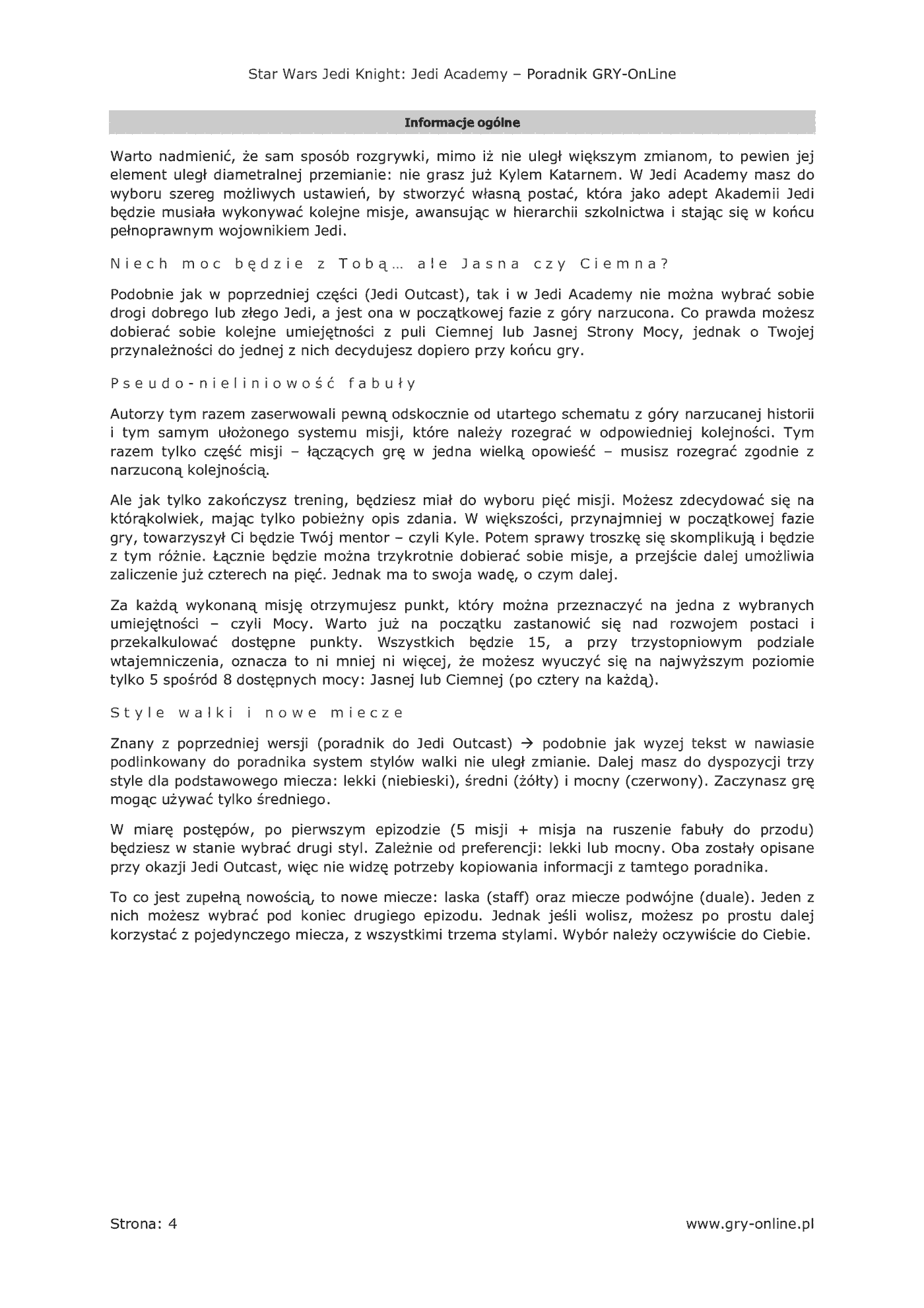 Star Wars Jedi Knight: Jedi Academy – Poradnik GRY-OnLine

Informacje ogólne

Warto nadmienić, że sam sposób rozgrywki, mimo iż nie uległ większym zmianom, to pewien jej element uległ diametralnej przemianie: nie grasz już Kylem Katarnem. W Jedi Academy masz do wyboru szereg możliwych ustawień, by stworzyć własną postać, która jako adept Akademii Jedi będzie musiała wykonywać kolejne misje, awansując w hierarchii szkolnictwa i stając się w końcu pełnoprawnym wojownikiem Jedi.

Niech moc będzie z Tobą… ale Jasna czy Ciemna?

Podobnie jak w poprzedniej części (Jedi Outcast), tak i w Jedi Academy nie można wybrać sobie drogi dobrego lub złego Jedi, a jest ona w początkowej fazie z góry narzucona. Co prawda możesz dobierać sobie kolejne umiejętności z puli Ciemnej lub Jasnej Strony Mocy, jednak o Twojej przynależności do jednej z nich decydujesz dopiero przy końcu gry.

Pseudo-nieliniowość fabuły

Autorzy tym razem zaserwowali pewną odskocznie od utartego schematu z góry narzucanej historii i tym samym ułożonego systemu misji, które należy rozegrać w odpowiedniej kolejności. Tym razem tylko część misji – łączących grę w jedna wielką opowieść – musisz rozegrać zgodnie z narzuconą kolejnością.

Ale jak tylko zakończysz trening, będziesz miał do wyboru pięć misji. Możesz zdecydować się na którąkolwiek, mając tylko pobieżny opis zdania. W większości, przynajmniej w początkowej fazie gry, towarzyszył Ci będzie Twój mentor – czyli Kyle. Potem sprawy troszkę się skomplikują i będzie z tym różnie. Łącznie będzie można trzykrotnie dobierać sobie misje, a przejście dalej umożliwia zaliczenie już czterech na pięć. Jednak ma to swoja wadę, o czym dalej.

Za każdą wykonaną misję otrzymujesz punkt, który można przeznaczyć na jedna z wybranych umiejętności – czyli Mocy. Warto już na początku zastanowić się nad rozwojem postaci i przekalkulować dostępne punkty. Wszystkich będzie 15, a przy trzystopniowym podziale wtajemniczenia, oznacza to ni mniej ni więcej, że możesz wyuczyć się na najwyższym poziomie tylko 5 spośród 8 dostępnych mocy: Jasnej lub Ciemnej (po cztery na każdą).

Style walki i nowe miecze

Znany z poprzedniej wersji (poradnik do Jedi Outcast) → podobnie jak wyzej tekst w nawiasie podlinkowany do poradnika system stylów walki nie uległ zmianie. Dalej masz do dyspozycji trzy style dla podstawowego miecza: lekki (niebieski), średni (żółty) i mocny (czerwony). Zaczynasz grę mogąc używać tylko średniego.

W miarę postępów, po pierwszym epizodzie (5 misji + misja na ruszenie fabuły do przodu) będziesz w stanie wybrać drugi styl. Zależnie od preferencji: lekki lub mocny. Oba zostały opisane przy okazji Jedi Outcast, więc nie widzę potrzeby kopiowania informacji z tamtego poradnika.

To co jest zupełną nowością, to nowe miecze: laska (staff) oraz miecze podwójne (duale). Jeden z nich możesz wybrać pod koniec drugiego epizodu. Jednak jeśli wolisz, możesz po prostu dalej korzystać z pojedynczego miecza, z wszystkimi trzema stylami. Wybór należy oczywiście do Ciebie.

Strona: 4
www.gry-online.pl